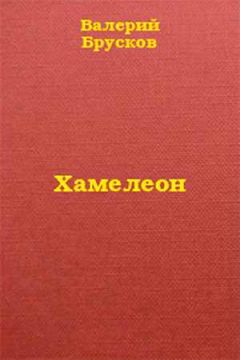 Валерий
Брусков

Хамелеон